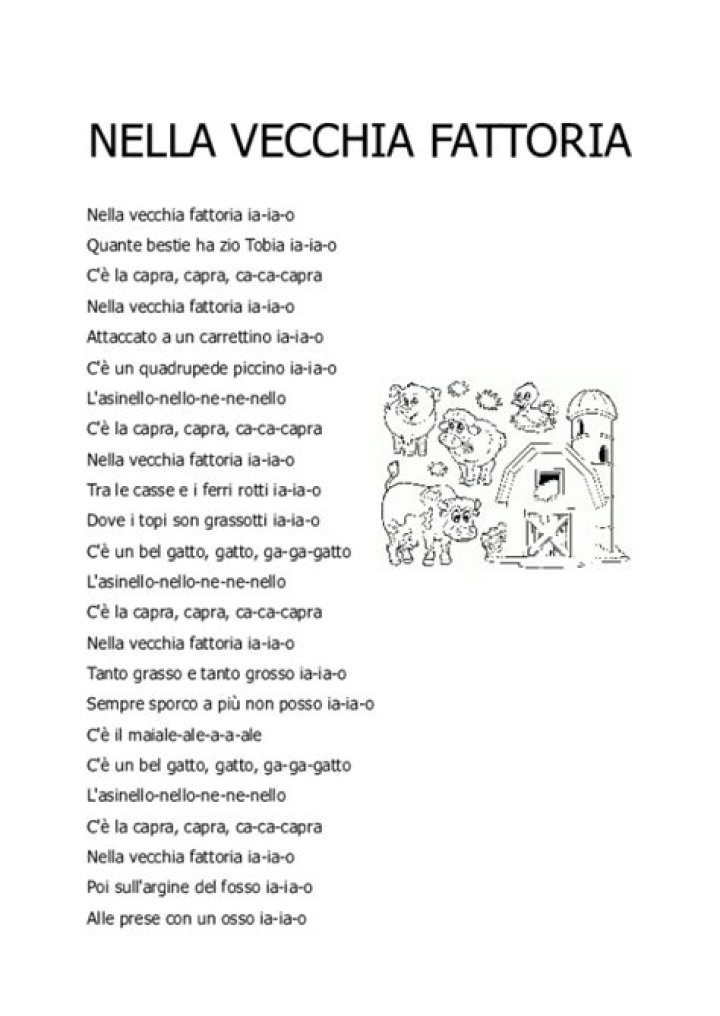 NELLA VECCHIA FATTORIA

Nella vecchia fattoria ia-ia-o
Quante bestie ha zio Tobia ia-ia-o
C'è la capra, capra, ca-ca-capra
Nella vecchia fattoria ia-ia-o
Attaccato a un carrettino ia-ia-o
C'è un quadrupede piccino ia-ia-o
L'asinello-nello-ne-ne-nello
C'è la capra, capra, ca-ca-capra
Nella vecchia fattoria ia-ia-o
Tra le casse e i ferri rotti ia-ia-o
Dove i topi son grassotti ia-ia-o
C'è un bel gatto, gatto, ga-ga-gatto
L'asinello-nello-ne-ne-nello
C'è la capra, capra, ca-ca-capra
Nella vecchia fattoria ia-ia-o
Tanto grasso e tanto grosso ia-ia-o
Sempre sporco a più non posso ia-ia-o
C'è il maiale-ale-a-a-ale
C'è un bel gatto, gatto, ga-ga-gatto
L'asinello-nello-ne-ne-nello
C'è la capra, capra, ca-ca-capra
Nella vecchia fattoria ia-ia-o
Poi sull'argine del fosso ia-ia-o
Alle prese con un osso ia-ia-o